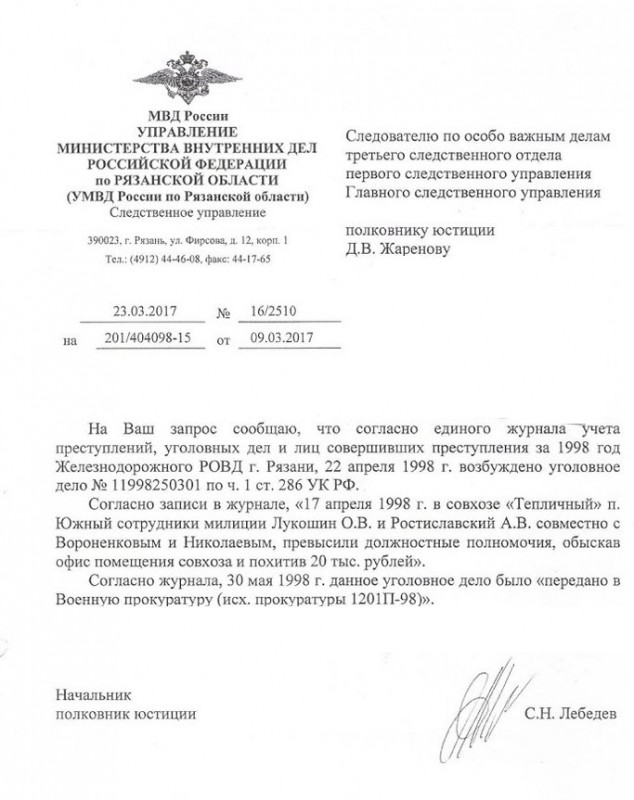 МВД России
УПРАВЛЕНИЕ
МИНИСТЕРСТВА ВНУТРЕННИХ ДЕЛ
РОССИЙСКОЙ ФЕДЕРАЦИИ
по РЯЗАНСКОЙ ОБЛАСТИ
(УМВД России по Рязанской области)
Следственное управление

390023, г. Рязань, ул. Фирсова, д. 12, корп. 1
Тел.: (4912) 44-46-08, факс: 44-17-65

23.03.2017 № 16/2510
на 201/404098-15 от 09.03.2017

Следователю по особо важным делам третьего следственного отдела первого следственного управления Главного следственного управления

полковнику юстиции
Д.В. Жаренову

На Ваш запрос сообщаю, что согласно единого журнала учета преступлений, уголовных дел и лиц совершивших преступления за 1998 год Железнодорожного РОВД г. Рязани, 22 апреля 1998 г. возбуждено уголовное дело № 11998250301 по ч. 1 ст. 286 УК РФ.

Согласно записи в журнале, «17 апреля 1998 г. в совхозе «Тепличный» п. Южный сотрудники милиции Лукошин О.В. и Ростиславский А.В. совместно с Вороненковым и Николаевым, превысили должностные полномочия, обыскав офис помещения совхоза и похитив 20 тыс. рублей».

Согласно журнала, 30 мая 1998 г. данное уголовное дело было «передано в Военную прокуратуру (исх. прокуратуры 1201П-98)».

Начальник
полковник юстиции С.Н. Лебедев